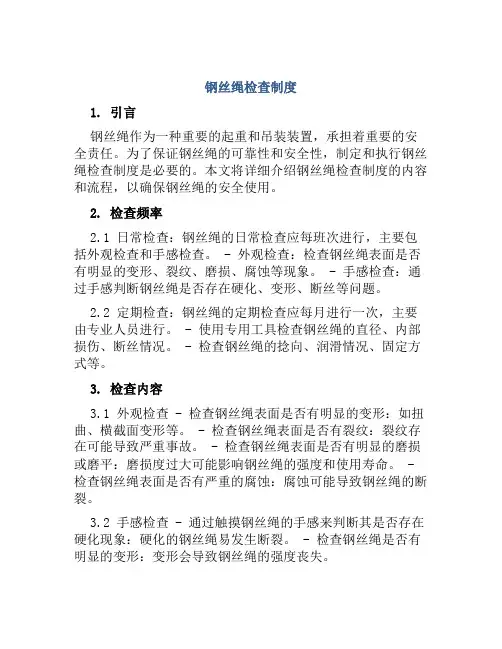 钢丝绳检查制度

1. 引言

钢丝绳作为一种重要的起重和吊装装置，承担着重要的安全责任。为了保证钢丝绳的可靠性和安全性，制定和执行钢丝绳检查制度是必要的。本文将详细介绍钢丝绳检查制度的内容和流程，以确保钢丝绳的安全使用。

2. 检查频率

2.1 日常检查：钢丝绳的日常检查应每班次进行，主要包括外观检查和手感检查。 - 外观检查：检查钢丝绳表面是否有明显的变形、裂纹、磨损、腐蚀等现象。 - 手感检查：通过手感判断钢丝绳是否存在硬化、变形、断丝等问题。

2.2 定期检查：钢丝绳的定期检查应每月进行一次，主要由专业人员进行。 - 使用专用工具检查钢丝绳的直径、内部损伤、断丝情况。 - 检查钢丝绳的捻向、润滑情况、固定方式等。

3. 检查内容

3.1 外观检查 - 检查钢丝绳表面是否有明显的变形：如扭曲、横截面变形等。 - 检查钢丝绳表面是否有裂纹：裂纹存在可能导致严重事故。 - 检查钢丝绳表面是否有明显的磨损或磨平：磨损度过大可能影响钢丝绳的强度和使用寿命。 - 检查钢丝绳表面是否有严重的腐蚀：腐蚀可能导致钢丝绳的断裂。

3.2 手感检查 - 通过触摸钢丝绳的手感来判断其是否存在硬化现象：硬化的钢丝绳易发生断裂。 - 检查钢丝绳是否有明显的变形：变形会导致钢丝绳的强度丧失。